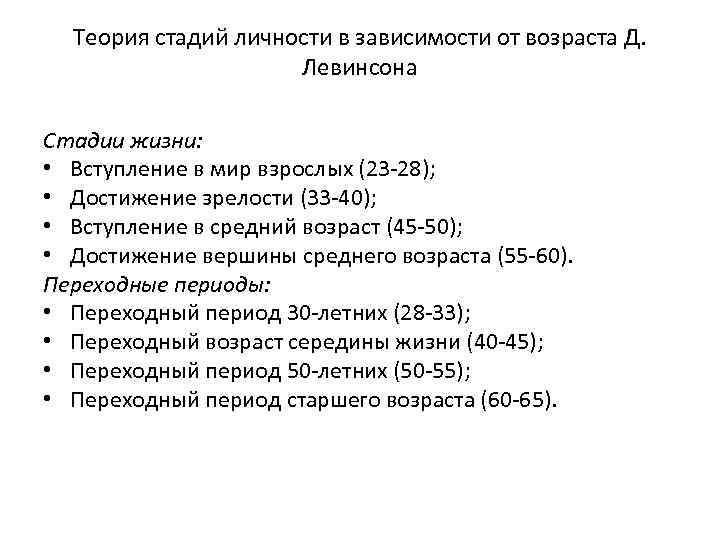 Теория стадий личности в зависимости от возраста Д. Левинсона

Стадии жизни:
• Вступление в мир взрослых (23-28);
• Достижение зрелости (33-40);
• Вступление в средний возраст (45-50);
• Достижение вершины среднего возраста (55-60).
Переходные периоды:
• Переходный период 30-летних (28-33);
• Переходный возраст середины жизни (40-45);
• Переходный период 50-летних (50-55);
• Переходный период старшего возраста (60-65).